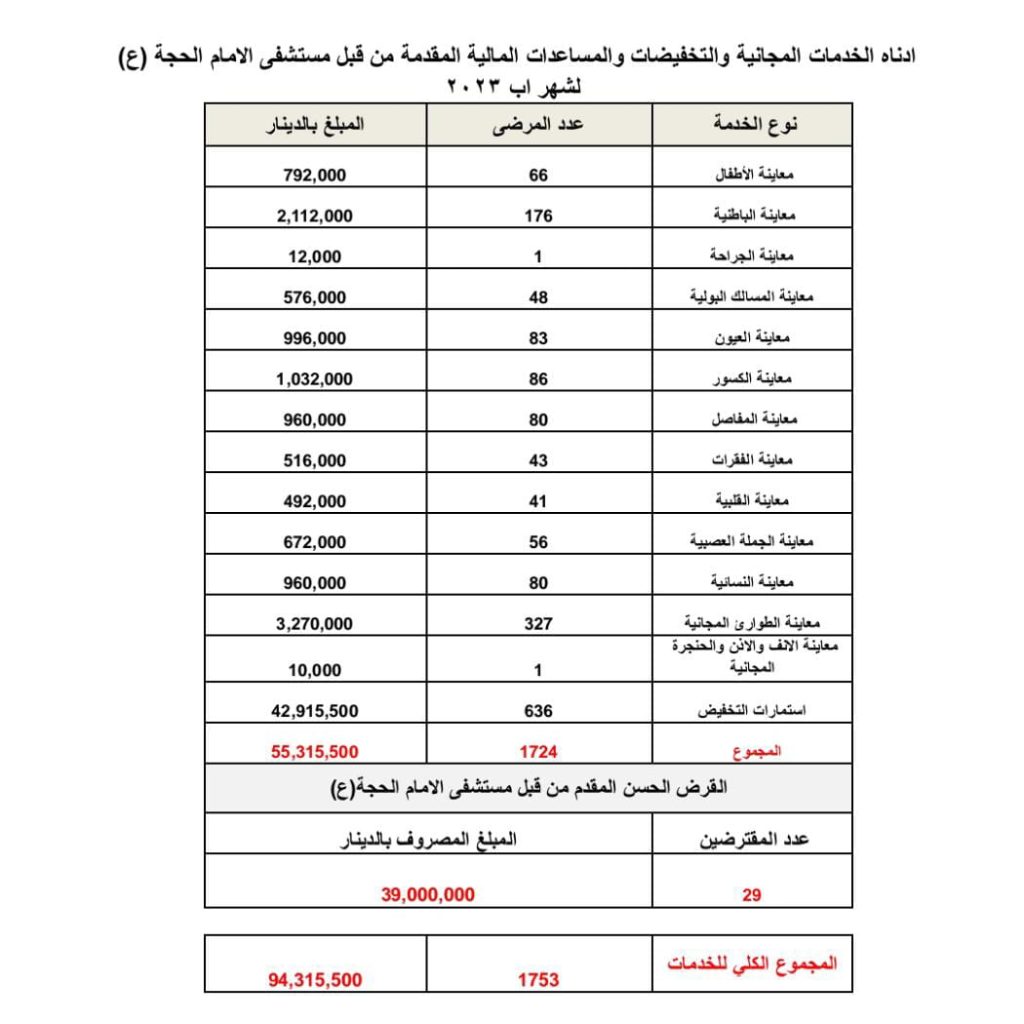 ادناه الخدمات المجانية والتخفيضات والمساعدات المالية المقدمة من قبل مستشفى الامام الحجة (ع) لشهر اب ٢٠٢٣

| نوع الخدمة | عدد المرضى | المبلغ بالدينار |
|---|---|---|
| معاينة الأطفال | 66 | 792,000 |
| معاينة الباطنية | 176 | 2,112,000 |
| معاينة الجراحة | 1 | 12,000 |
| معاينة المسالك البولية | 48 | 576,000 |
| معاينة العيون | 83 | 996,000 |
| معاينة الكسور | 86 | 1,032,000 |
| معاينة المفاصل | 80 | 960,000 |
| معاينة الفقرات | 43 | 516,000 |
| معاينة القلبية | 41 | 492,000 |
| معاينة الجملة العصبية | 56 | 672,000 |
| معاينة النسائية | 80 | 960,000 |
| معاينة الطوارئ المجانية | 327 | 3,270,000 |
| معاينة الانف والاذن والحنجرة المجانية | 1 | 10,000 |
| استمارات التخفيض | 636 | 42,915,500 |
| المجموع | 1724 | 55,315,500 |

القرض الحسن المقدم من قبل مستشفى الامام الحجة(ع)

| عدد المقترضين | المبلغ المصروف بالدينار |
|---|---|
| 29 | 39,000,000 |

| المجموع الكلي للخدمات | 1753 | 94,315,500 |
|---|---|---|